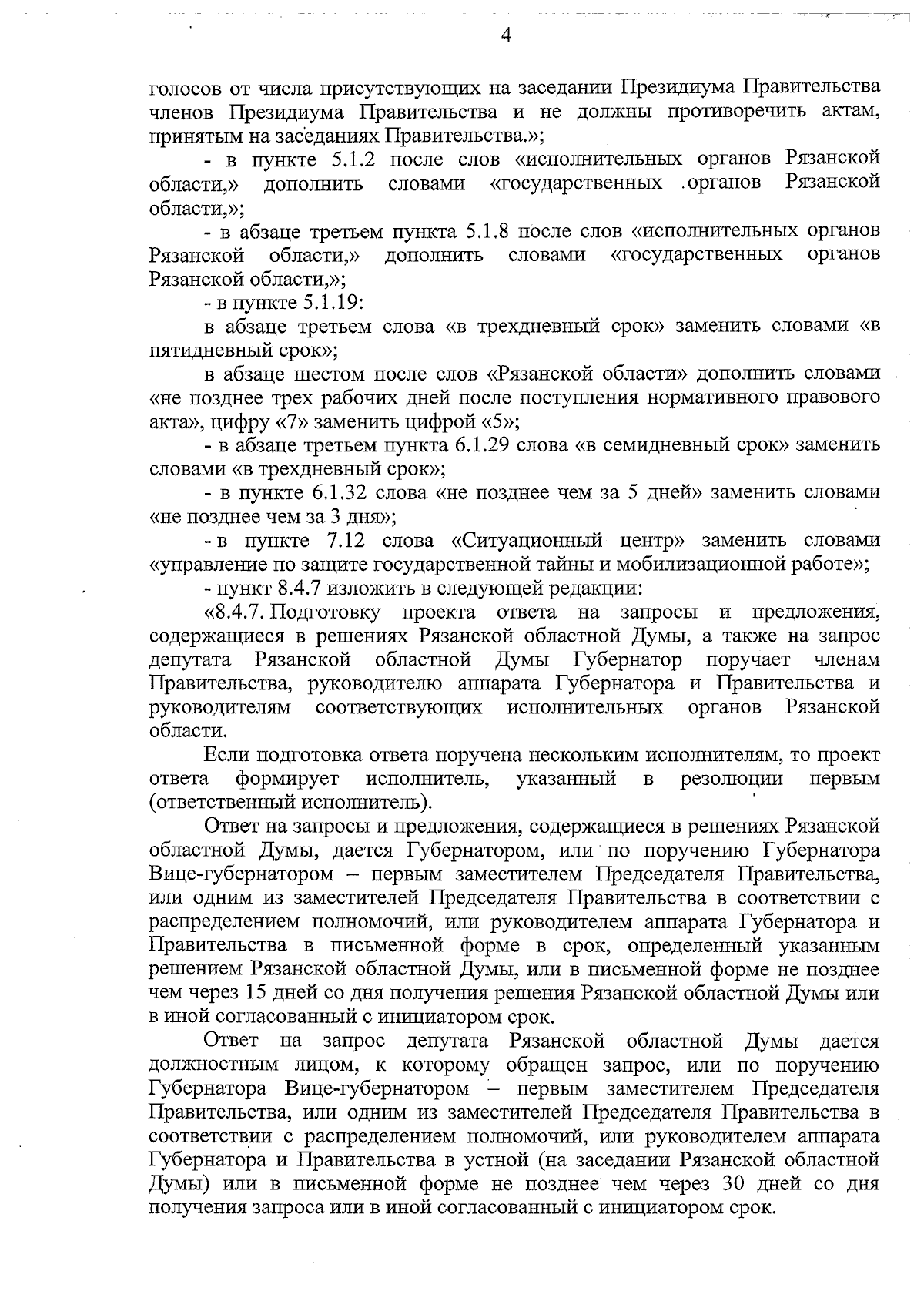 4

голосов от числа присутствующих на заседании Президиума Правительства членов Президиума Правительства и не должны противоречить актам, принятым на заседаниях Правительства.»;

- в пункте 5.1.2 после слов «исполнительных органов Рязанской области,» дополнить словами «государственных органов Рязанской области,»;

- в абзаце третьем пункта 5.1.8 после слов «исполнительных органов Рязанской области,» дополнить словами «государственных органов Рязанской области,»;

- в пункте 5.1.19:

в абзаце третьем слова «в трехдневный срок» заменить словами «в пятидневный срок»;

в абзаце шестом после слов «Рязанской области» дополнить словами «не позднее трех рабочих дней после поступления нормативного правового акта», цифру «7» заменить цифрой «5»;

- в абзаце третьем пункта 6.1.29 слова «в семидневный срок» заменить словами «в трехдневный срок»;

- в пункте 6.1.32 слова «не позднее чем за 5 дней» заменить словами «не позднее чем за 3 дня»;

- в пункте 7.12 слова «Ситуационный центр» заменить словами «управление по защите государственной тайны и мобилизационной работе»;

- пункт 8.4.7 изложить в следующей редакции:

«8.4.7. Подготовку проекта ответа на запросы и предложения, содержащиеся в решениях Рязанской областной Думы, а также на запрос депутата Рязанской областной Думы Губернатор поручает членам Правительства, руководителю аппарата Губернатора и Правительства и руководителям соответствующих исполнительных органов Рязанской области.

Если подготовка ответа поручена нескольким исполнителям, то проект ответа формирует исполнитель, указанный в резолюции первым (ответственный исполнитель).

Ответ на запросы и предложения, содержащиеся в решениях Рязанской областной Думы, дается Губернатором, или по поручению Губернатора Вице-губернатором – первым заместителем Председателя Правительства, или одним из заместителей Председателя Правительства в соответствии с распределением полномочий, или руководителем аппарата Губернатора и Правительства в письменной форме в срок, определенный указанным решением Рязанской областной Думы, или в письменной форме не позднее чем через 15 дней со дня получения решения Рязанской областной Думы или в иной согласованный с инициатором срок.

Ответ на запрос депутата Рязанской областной Думы дается должностным лицом, к которому обращен запрос, или по поручению Губернатора Вице-губернатором – первым заместителем Председателя Правительства, или одним из заместителей Председателя Правительства в соответствии с распределением полномочий, или руководителем аппарата Губернатора и Правительства в устной (на заседании Рязанской областной Думы) или в письменной форме не позднее чем через 30 дней со дня получения запроса или в иной согласованный с инициатором срок.